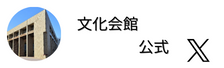 文化会館
公式 X